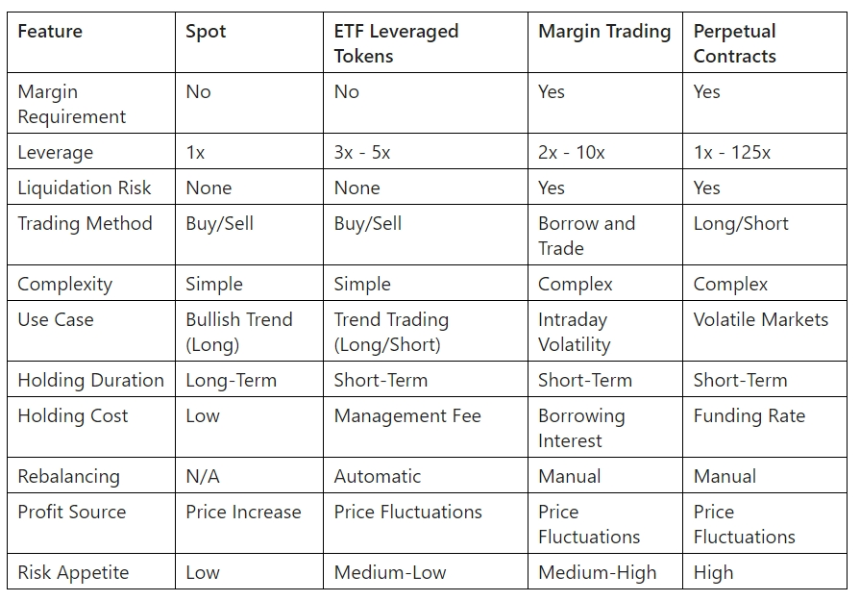 | Feature | Spot | ETF Leveraged Tokens | Margin Trading | Perpetual Contracts |
|---|---|---|---|---|
| Margin Requirement | No | No | Yes | Yes |
| Leverage | 1x | 3x - 5x | 2x - 10x | 1x - 125x |
| Liquidation Risk | None | None | Yes | Yes |
| Trading Method | Buy/Sell | Buy/Sell | Borrow and Trade | Long/Short |
| Complexity | Simple | Simple | Complex | Complex |
| Use Case | Bullish Trend (Long) | Trend Trading (Long/Short) | Intraday Volatility | Volatile Markets |
| Holding Duration | Long-Term | Short-Term | Short-Term | Short-Term |
| Holding Cost | Low | Management Fee | Borrowing Interest | Funding Rate |
| Rebalancing | N/A | Automatic | Manual | Manual |
| Profit Source | Price Increase | Price Fluctuations | Price Fluctuations | Price Fluctuations |
| Risk Appetite | Low | Medium-Low | Medium-High | High |